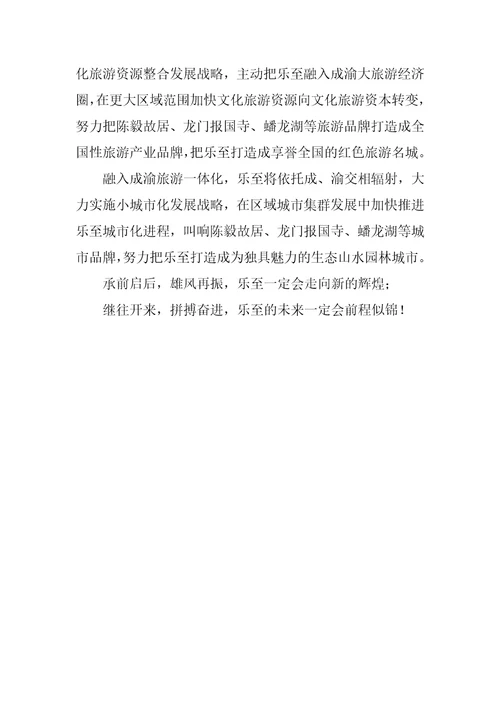 化旅游资源整合发展战略，主动把乐至融入成渝大旅游经济圈，在更大区域范围加快文化旅游资源向文化旅游资本转变，努力把陈毅故居、龙门报国寺、蟠龙湖等旅游品牌打造成全国性旅游产业品牌，把乐至打造成享誉全国的红色旅游名城。

融入成渝旅游一体化，乐至将依托成、渝交相辐射，大力实施小城市化发展战略，在区域城市集群发展中加快推进乐至城市化进程，叫响陈毅故居、龙门报国寺、蟠龙湖等城市品牌，努力把乐至打造成为独具魅力的生态山水园林城市。

承前启后，雄风再振，乐至一定会走向新的辉煌；

继往开来，拼搏奋进，乐至的未来一定会前程似锦！